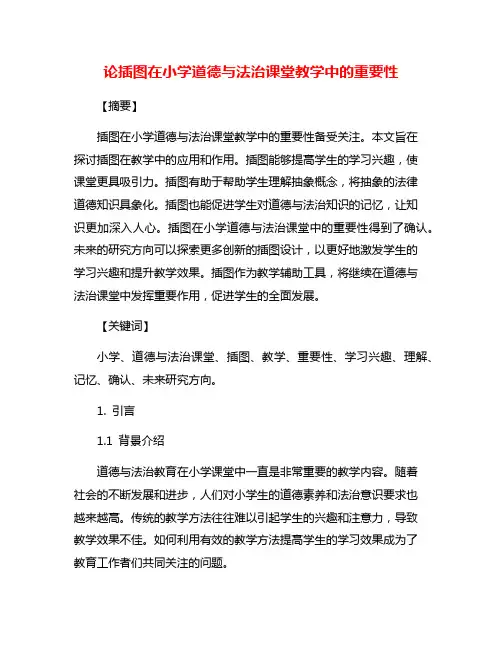 论插图在小学道德与法治课堂教学中的重要性

【摘要】

插图在小学道德与法治课堂教学中的重要性备受关注。本文旨在探讨插图在教学中的应用和作用。插图能够提高学生的学习兴趣，使课堂更具吸引力。插图有助于帮助学生理解抽象概念，将抽象的法律道德知识具象化。插图也能促进学生对道德与法治知识的记忆，让知识更加深入人心。插图在小学道德与法治课堂中的重要性得到了确认。未来的研究方向可以探索更多创新的插图设计，以更好地激发学生的学习兴趣和提升教学效果。插图作为教学辅助工具，将继续在道德与法治课堂中发挥重要作用，促进学生的全面发展。

【关键词】

小学、道德与法治课堂、插图、教学、重要性、学习兴趣、理解、记忆、确认、未来研究方向。

1. 引言

1.1 背景介绍

道德与法治教育在小学课堂中一直是非常重要的教学内容。随着社会的不断发展和进步，人们对小学生的道德素养和法治意识要求也越来越高。传统的教学方法往往难以引起学生的兴趣和注意力，导致教学效果不佳。如何利用有效的教学方法提高学生的学习效果成为了教育工作者们共同关注的问题。